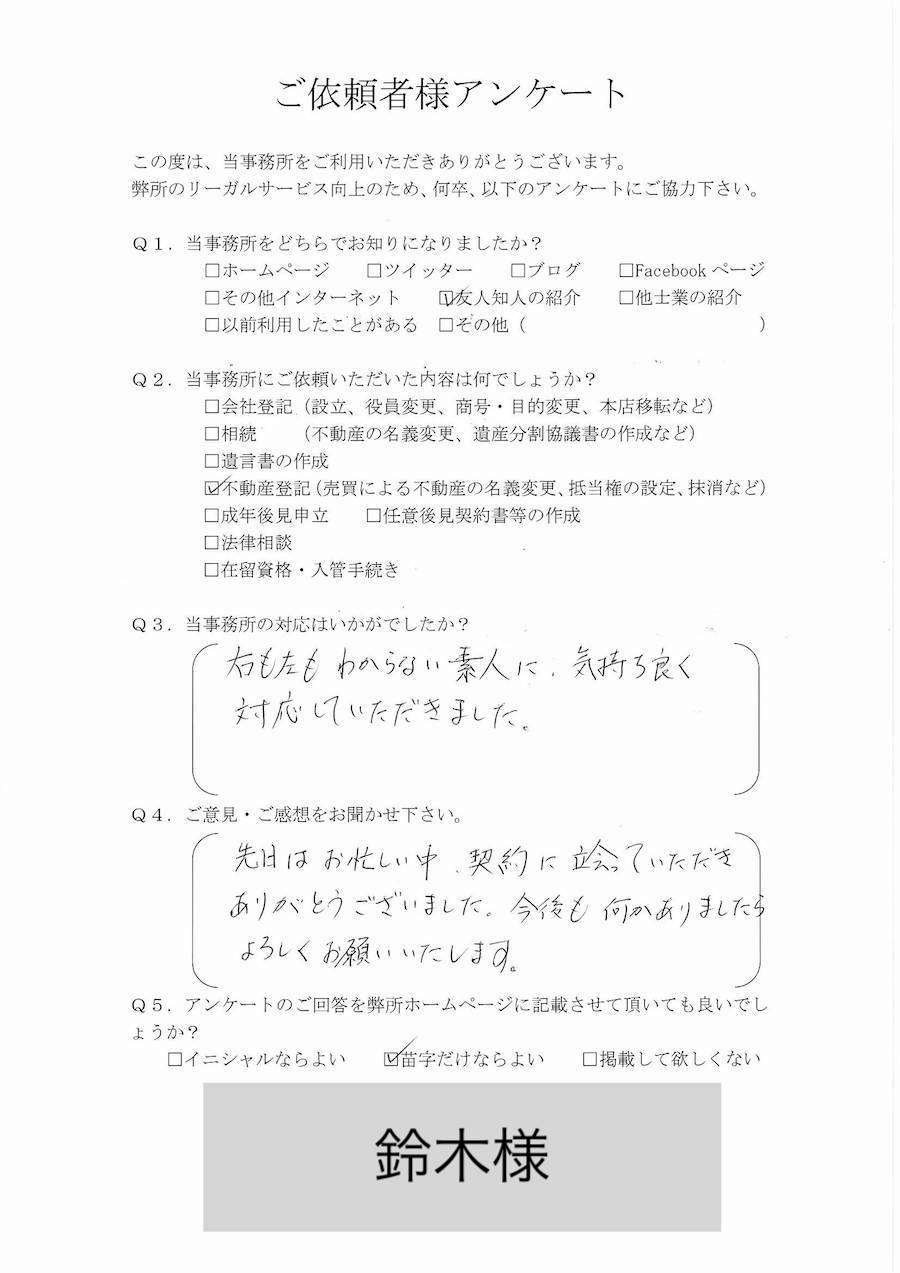 ご依頼者様アンケート

この度は、当事務所をご利用いただきありがとうございます。
弊所のリーガルサービス向上のため、何卒、以下のアンケートにご協力下さい。

Q１．当事務所をどちらでお知りになりましたか？
□ホームページ　□ツイッター　□ブログ　□Facebook ページ
□その他インターネット　☑友人知人の紹介　□他士業の紹介
□以前利用したことがある　□その他（　　　　　　　　）

Q２．当事務所にご依頼いただいた内容は何でしょうか？
□会社登記（設立、役員変更、商号・目的変更、本店移転など）
□相続　（不動産の名義変更、遺産分割協議書の作成など）
□遺言書の作成
☑不動産登記（売買による不動産の名義変更、抵当権の設定、抹消など）
□成年後見申立　□任意後見契約書等の作成
□法律相談
□在留資格・入管手続き

Q３．当事務所の対応はいかがでしたか？
右も左もわからない素人に、気持ち良く対応していただきました。

Q４．ご意見・ご感想をお聞かせ下さい。
先日はお忙しい中、契約に立会っていただきありがとうございました。今後も何かありましたらよろしくお願いいたします。

Q５．アンケートのご回答を弊所ホームページに記載させて頂いても良いでしょうか？
□イニシャルならよい　☑苗字だけならよい　□掲載して欲しくない

鈴木様